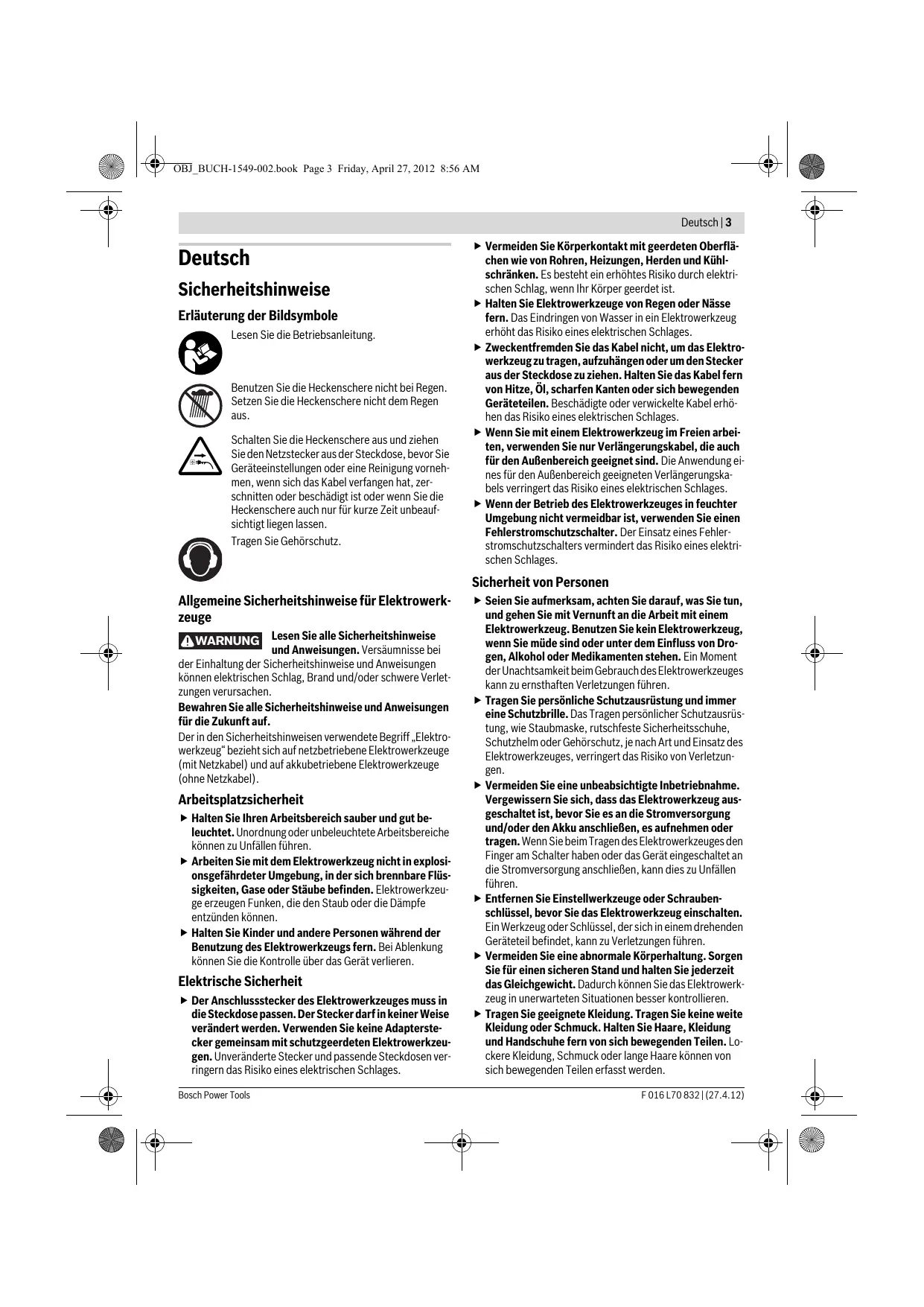 OBJ_BUCH-1549-002.book Page 3 Friday, April 27, 2012 8:56 AM

Deutsch | 3

Deutsch

Sicherheitshinweise

Erläuterung der Bildsymbole

Lesen Sie die Betriebsanleitung.

Benutzen Sie die Heckenschere nicht bei Regen. Setzen Sie die Heckenschere nicht dem Regen aus.

Schalten Sie die Heckenschere aus und ziehen Sie den Netzstecker aus der Steckdose, bevor Sie Geräteeinstellungen oder eine Reinigung vornehmen, wenn sich das Kabel verfangen hat, zerschnitten oder beschädigt ist oder wenn Sie die Heckenschere auch nur für kurze Zeit unbeaufsichtigt liegen lassen.

Tragen Sie Gehörschutz.

Allgemeine Sicherheitshinweise für Elektrowerkzeuge

WARNUNG Lesen Sie alle Sicherheitshinweise und Anweisungen. Versäumnisse bei der Einhaltung der Sicherheitshinweise und Anweisungen können elektrischen Schlag, Brand und/oder schwere Verletzungen verursachen.

Bewahren Sie alle Sicherheitshinweise und Anweisungen für die Zukunft auf.

Der in den Sicherheitshinweisen verwendete Begriff „Elektrowerkzeug“ bezieht sich auf netzbetriebene Elektrowerkzeuge (mit Netzkabel) und auf akkubetriebene Elektrowerkzeuge (ohne Netzkabel).

Arbeitsplatzsicherheit

▶ Halten Sie Ihren Arbeitsbereich sauber und gut beleuchtet. Unordnung oder unbeleuchtete Arbeitsbereiche können zu Unfällen führen.

▶ Arbeiten Sie mit dem Elektrowerkzeug nicht in explosionsgefährdeter Umgebung, in der sich brennbare Flüssigkeiten, Gase oder Stäube befinden. Elektrowerkzeuge erzeugen Funken, die den Staub oder die Dämpfe entzünden können.

▶ Halten Sie Kinder und andere Personen während der Benutzung des Elektrowerkzeugs fern. Bei Ablenkung können Sie die Kontrolle über das Gerät verlieren.

Elektrische Sicherheit

▶ Der Anschlussstecker des Elektrowerkzeuges muss in die Steckdose passen. Der Stecker darf in keiner Weise verändert werden. Verwenden Sie keine Adapterstecker gemeinsam mit schutzgeerdeten Elektrowerkzeugen. Unveränderte Stecker und passende Steckdosen verringern das Risiko eines elektrischen Schlages.

▶ Vermeiden Sie Körperkontakt mit geerdeten Oberflächen wie von Rohren, Heizungen, Herden und Kühlschränken. Es besteht ein erhöhtes Risiko durch elektrischen Schlag, wenn Ihr Körper geerdet ist.

▶ Halten Sie Elektrowerkzeuge von Regen oder Nässe fern. Das Eindringen von Wasser in ein Elektrowerkzeug erhöht das Risiko eines elektrischen Schlages.

▶ Zweckentfremden Sie das Kabel nicht, um das Elektrowerkzeug zu tragen, aufzuhängen oder um den Stecker aus der Steckdose zu ziehen. Halten Sie das Kabel fern von Hitze, Öl, scharfen Kanten oder sich bewegenden Geräteteilen. Beschädigte oder verwickelte Kabel erhöhen das Risiko eines elektrischen Schlages.

▶ Wenn Sie mit einem Elektrowerkzeug im Freien arbeiten, verwenden Sie nur Verlängerungskabel, die auch für den Außenbereich geeignet sind. Die Anwendung eines für den Außenbereich geeigneten Verlängerungskabels verringert das Risiko eines elektrischen Schlages.

▶ Wenn der Betrieb des Elektrowerkzeuges in feuchter Umgebung nicht vermeidbar ist, verwenden Sie einen Fehlerstromschutzschalter. Der Einsatz eines Fehlerstromschutzschalters vermindert das Risiko eines elektrischen Schlages.

Sicherheit von Personen

▶ Seien Sie aufmerksam, achten Sie darauf, was Sie tun, und gehen Sie mit Vernunft an die Arbeit mit einem Elektrowerkzeug. Benutzen Sie kein Elektrowerkzeug, wenn Sie müde sind oder unter dem Einfluss von Drogen, Alkohol oder Medikamenten stehen. Ein Moment der Unachtsamkeit beim Gebrauch des Elektrowerkzeuges kann zu ernsthaften Verletzungen führen.

▶ Tragen Sie persönliche Schutzausrüstung und immer eine Schutzbrille. Das Tragen persönlicher Schutzausrüstung, wie Staubmaske, rutschfeste Sicherheitsschuhe, Schutzhelm oder Gehörschutz, je nach Art und Einsatz des Elektrowerkzeuges, verringert das Risiko von Verletzungen.

▶ Vermeiden Sie eine unbeabsichtigte Inbetriebnahme. Vergewissern Sie sich, dass das Elektrowerkzeug ausgeschaltet ist, bevor Sie es an die Stromversorgung und/oder den Akku anschließen, es aufnehmen oder tragen. Wenn Sie beim Tragen des Elektrowerkzeuges den Finger am Schalter haben oder das Gerät eingeschaltet an die Stromversorgung anschließen, kann dies zu Unfällen führen.

▶ Entfernen Sie Einstellwerkzeuge oder Schraubenschlüssel, bevor Sie das Elektrowerkzeug einschalten. Ein Werkzeug oder Schlüssel, der sich in einem drehenden Geräteteil befindet, kann zu Verletzungen führen.

▶ Vermeiden Sie eine abnormale Körperhaltung. Sorgen Sie für einen sicheren Stand und halten Sie jederzeit das Gleichgewicht. Dadurch können Sie das Elektrowerkzeug in unerwarteten Situationen besser kontrollieren.

▶ Tragen Sie geeignete Kleidung. Tragen Sie keine weite Kleidung oder Schmuck. Halten Sie Haare, Kleidung und Handschuhe fern von sich bewegenden Teilen. Lockere Kleidung, Schmuck oder lange Haare können von sich bewegenden Teilen erfasst werden.

Bosch Power Tools

F 016 L70 832 | (27.4.12)